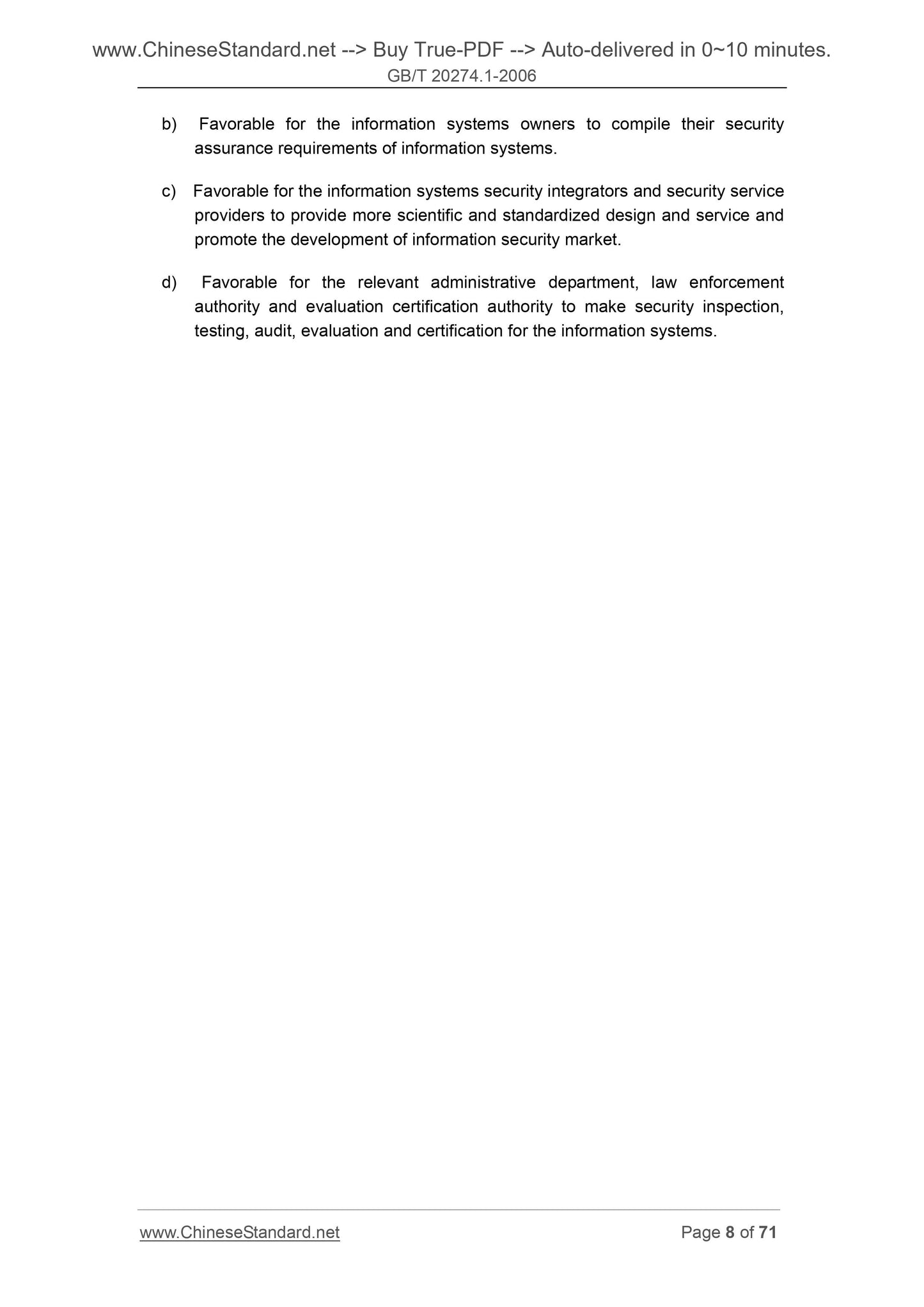 www.ChineseStandard.net --> Buy True-PDF --> Auto-delivered in 0~10 minutes.
GB/T 20274.1-2006

b) Favorable for the information systems owners to compile their security assurance requirements of information systems.

c) Favorable for the information systems security integrators and security service providers to provide more scientific and standardized design and service and promote the development of information security market.

d) Favorable for the relevant administrative department, law enforcement authority and evaluation certification authority to make security inspection, testing, audit, evaluation and certification for the information systems.

www.ChineseStandard.net
Page 8 of 71